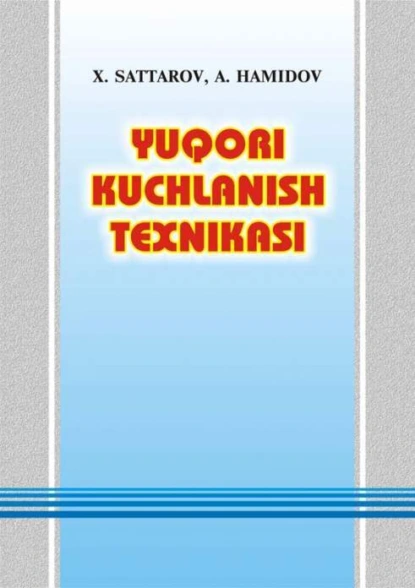 X. SATTAROV, A. HAMIDOV

YUQORI KUCHLANISH TEXNIKASI